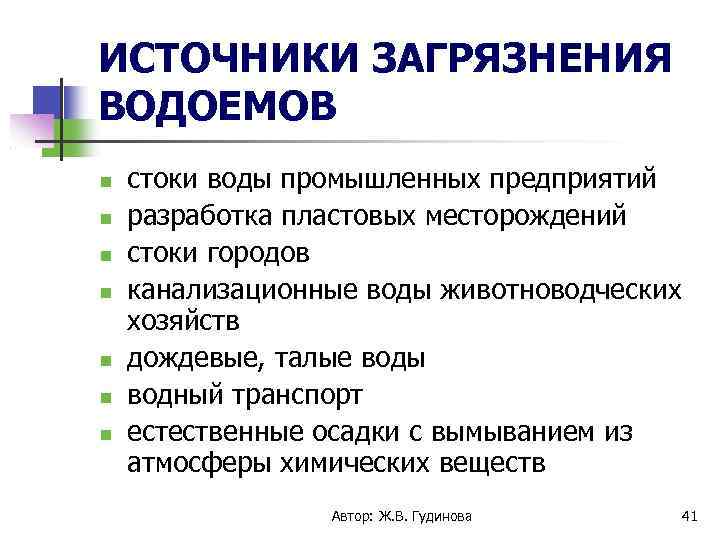 ИСТОЧНИКИ ЗАГРЯЗНЕНИЯ ВОДОЕМОВ

- стоки воды промышленных предприятий
- разработка пластовых месторождений
- стоки городов
- канализационные воды животноводческих хозяйств
- дождевые, талые воды
- водный транспорт
- естественные осадки с вымыванием из атмосферы химических веществ

Автор: Ж.В. Гудинова

41